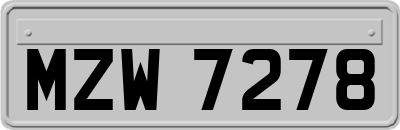 MZW 7278